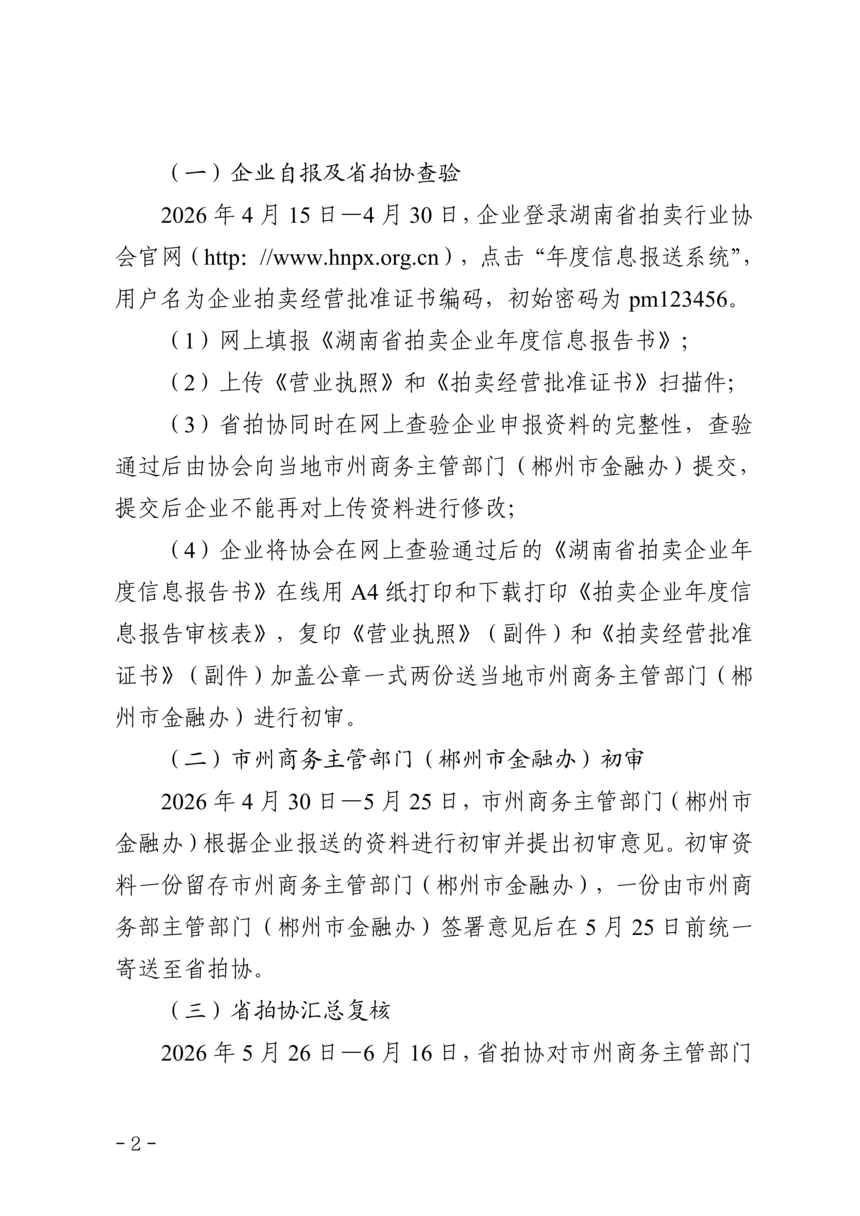 （一）企业自报及省拍协查验

2026 年 4 月 15 日—4 月 30 日，企业登录湖南省拍卖行业协会官网（http: //www.hnpx.org.cn），点击“年度信息报送系统”，用户名为企业拍卖经营批准证书编码，初始密码为 pm123456。

（1）网上填报《湖南省拍卖企业年度信息报告书》；

（2）上传《营业执照》和《拍卖经营批准证书》扫描件;

（3）省拍协同时在网上查验企业申报资料的完整性，查验通过后由协会向当地市州商务主管部门（郴州市金融办）提交，提交后企业不能再对上传资料进行修改;

（4）企业将协会在网上查验通过后的《湖南省拍卖企业年度信息报告书》在线用 A4 纸打印和下载打印《拍卖企业年度信息报告审核表》，复印《营业执照》（副件）和《拍卖经营批准证书》（副件）加盖公章一式两份送当地市州商务主管部门（郴州市金融办）进行初审。

（二）市州商务主管部门（郴州市金融办）初审

2026 年 4 月 30 日—5 月 25 日，市州商务主管部门（郴州市金融办）根据企业报送的资料进行初审并提出初审意见。初审资料一份留存市州商务主管部门（郴州市金融办），一份由市州商务部主管部门（郴州市金融办）签署意见后在 5 月 25 日前统一寄送至省拍协。

（三）省拍协汇总复核

2026 年 5 月 26 日—6 月 16 日，省拍协对市州商务主管部门

- 2 -